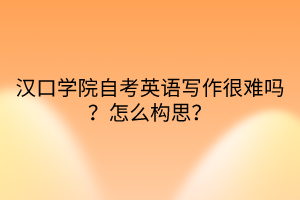 汉口学院自考英语写作很难吗？怎么构思?